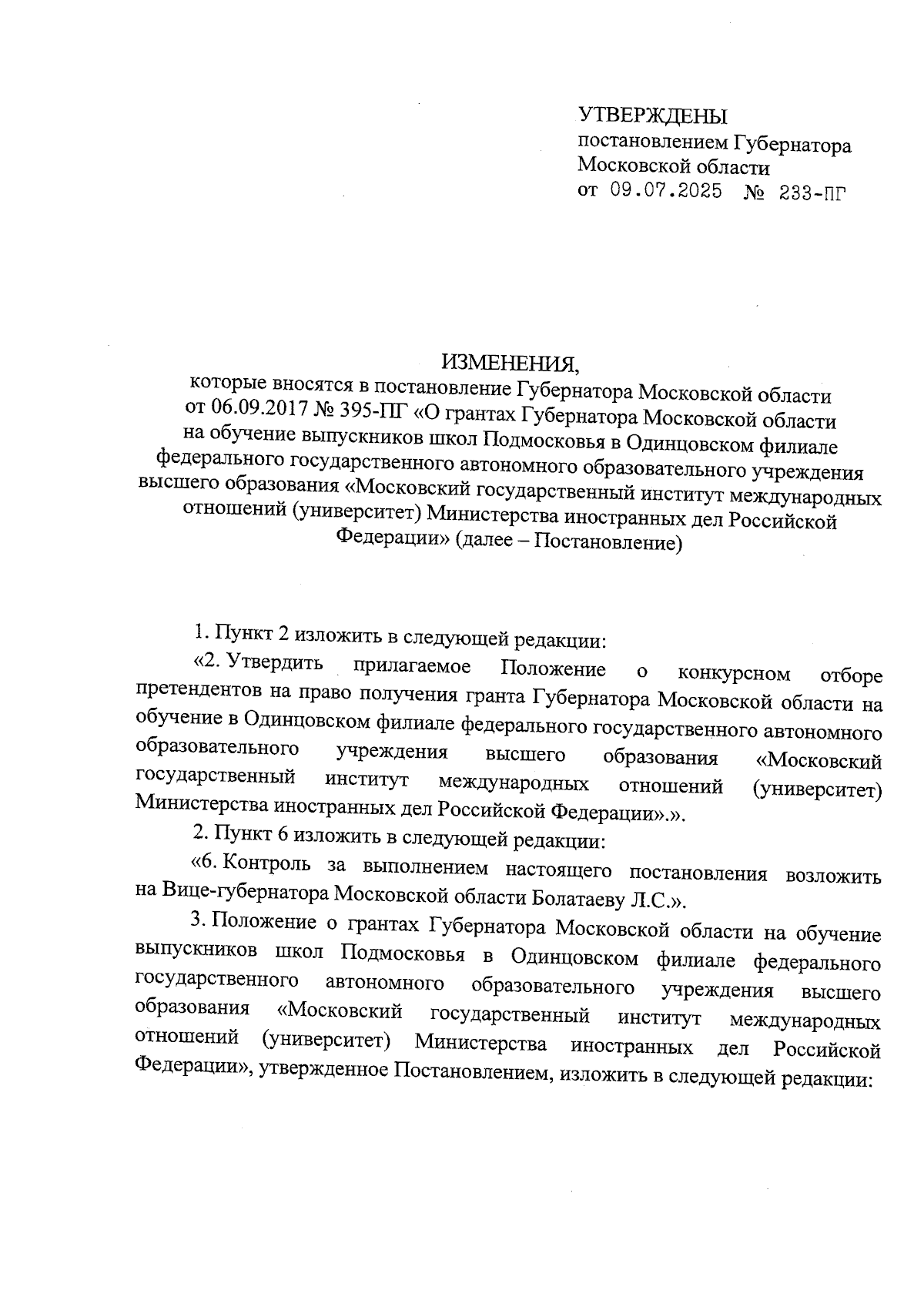 УТВЕРЖДЕНЫ
постановлением Губернатора
Московской области
от 09.07.2025 № 233-ПГ

ИЗМЕНЕНИЯ,
которые вносятся в постановление Губернатора Московской области от 06.09.2017 № 395-ПГ «О грантах Губернатора Московской области на обучение выпускников школ Подмосковья в Одинцовском филиале федерального государственного автономного образовательного учреждения высшего образования «Московский государственный институт международных отношений (университет) Министерства иностранных дел Российской Федерации» (далее – Постановление)

1. Пункт 2 изложить в следующей редакции:

«2. Утвердить прилагаемое Положение о конкурсном отборе претендентов на право получения гранта Губернатора Московской области на обучение в Одинцовском филиале федерального государственного автономного образовательного учреждения высшего образования «Московский государственный институт международных отношений (университет) Министерства иностранных дел Российской Федерации».».

2. Пункт 6 изложить в следующей редакции:

«6. Контроль за выполнением настоящего постановления возложить на Вице-губернатора Московской области Болатаеву Л.С.».

3. Положение о грантах Губернатора Московской области на обучение выпускников школ Подмосковья в Одинцовском филиале федерального государственного автономного образовательного учреждения высшего образования «Московский государственный институт международных отношений (университет) Министерства иностранных дел Российской Федерации», утвержденное Постановлением, изложить в следующей редакции: